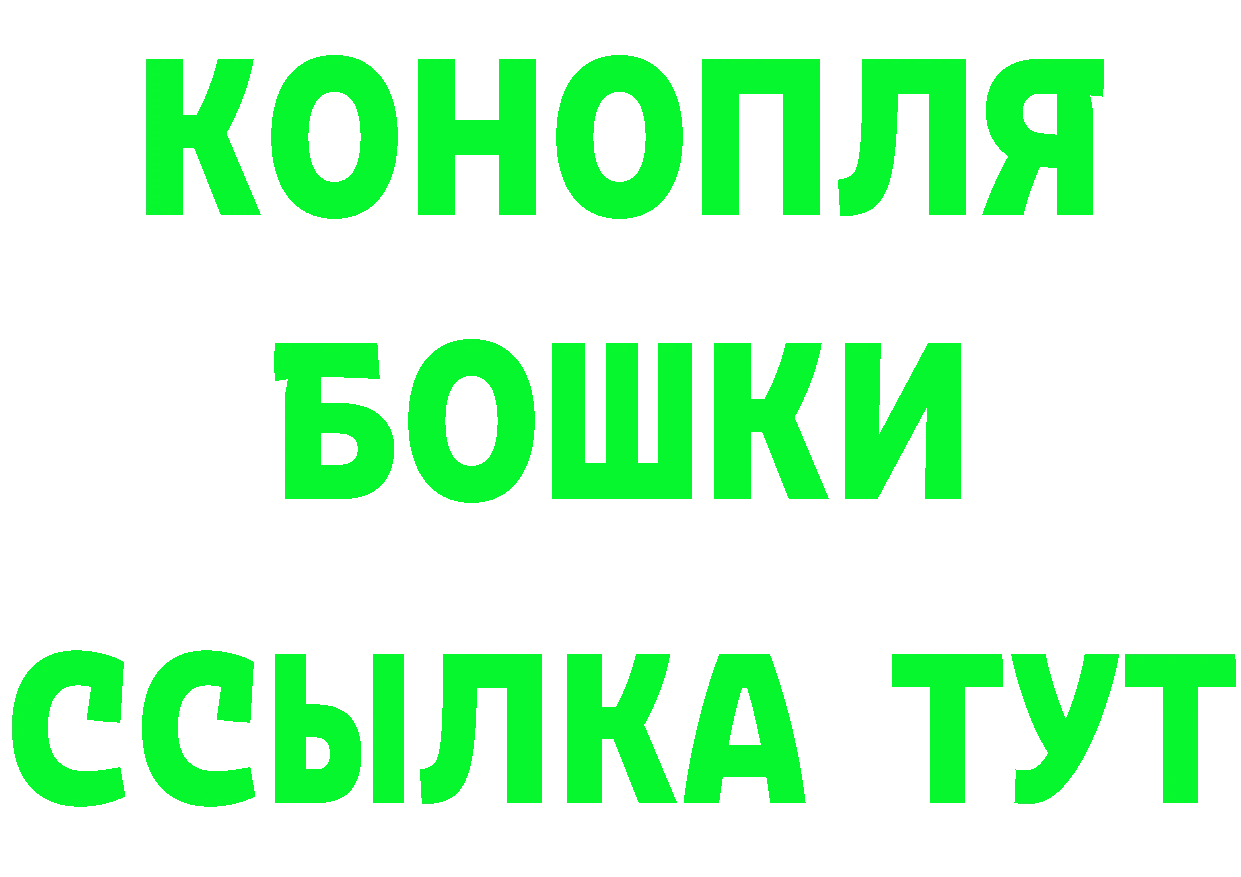 КОНОПЛЯ
БОШКИ
ССЫЛКА ТУТ